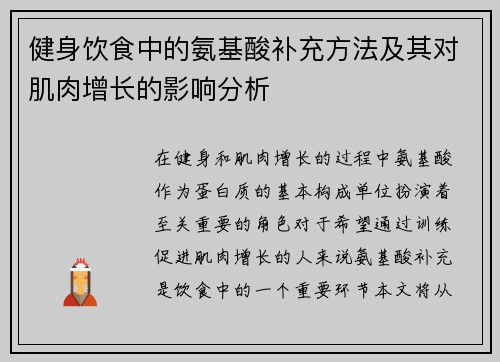 健身饮食中的氨基酸补充方法及其对肌肉增长的影响分析

在健身和肌肉增长的过程中氨基酸作为蛋白质的基本构成单位扮演着至关重要的角色对于希望通过训练促进肌肉增长的人来说氨基酸补充是饮食中的一个重要环节本文将从